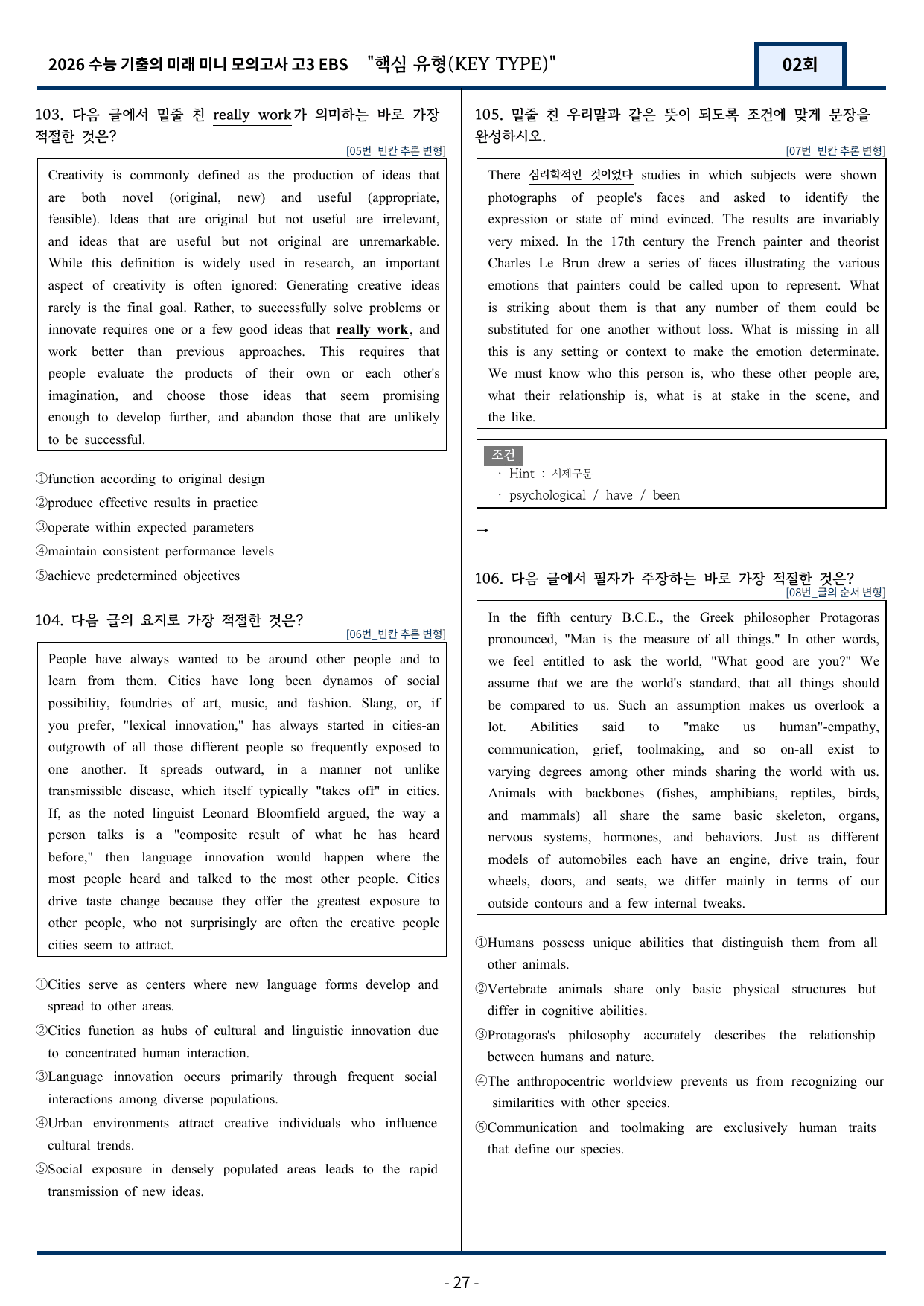 2026 수능 기출의 미래 미니 모의고사 고3 EBS "핵심 유형(KEY TYPE)"

02회

103. 다음 글에서 밑줄 친 really work가 의미하는 바로 가장 적절한 것은?

[05번_빈칸 추론 변형]

Creativity is commonly defined as the production of ideas that are both novel (original, new) and useful (appropriate, feasible). Ideas that are original but not useful are irrelevant, and ideas that are useful but not original are unremarkable. While this definition is widely used in research, an important aspect of creativity is often ignored: Generating creative ideas rarely is the final goal. Rather, to successfully solve problems or innovate requires one or a few good ideas that really work, and work better than previous approaches. This requires that people evaluate the products of their own or each other's imagination, and choose those ideas that seem promising enough to develop further, and abandon those that are unlikely to be successful.

①function according to original design
②produce effective results in practice
③operate within expected parameters
④maintain consistent performance levels
⑤achieve predetermined objectives

104. 다음 글의 요지로 가장 적절한 것은?

[06번_빈칸 추론 변형]

People have always wanted to be around other people and to learn from them. Cities have long been dynamos of social possibility, foundries of art, music, and fashion. Slang, or, if you prefer, "lexical innovation," has always started in cities-an outgrowth of all those different people so frequently exposed to one another. It spreads outward, in a manner not unlike transmissible disease, which itself typically "takes off" in cities. If, as the noted linguist Leonard Bloomfield argued, the way a person talks is a "composite result of what he has heard before," then language innovation would happen where the most people heard and talked to the most other people. Cities drive taste change because they offer the greatest exposure to other people, who not surprisingly are often the creative people cities seem to attract.

①Cities serve as centers where new language forms develop and spread to other areas.
②Cities function as hubs of cultural and linguistic innovation due to concentrated human interaction.
③Language innovation occurs primarily through frequent social interactions among diverse populations.
④Urban environments attract creative individuals who influence cultural trends.
⑤Social exposure in densely populated areas leads to the rapid transmission of new ideas.

105. 밑줄 친 우리말과 같은 뜻이 되도록 조건에 맞게 문장을 완성하시오.

[07번_빈칸 추론 변형]

There 심리학적인 것이었다 studies in which subjects were shown photographs of people's faces and asked to identify the expression or state of mind evinced. The results are invariably very mixed. In the 17th century the French painter and theorist Charles Le Brun drew a series of faces illustrating the various emotions that painters could be called upon to represent. What is striking about them is that any number of them could be substituted for one another without loss. What is missing in all this is any setting or context to make the emotion determinate. We must know who this person is, who these other people are, what their relationship is, what is at stake in the scene, and the like.

조건
· Hint : 시제구문
· psychological / have / been

→ ____

106. 다음 글에서 필자가 주장하는 바로 가장 적절한 것은?

[08번_글의 순서 변형]

In the fifth century B.C.E., the Greek philosopher Protagoras pronounced, "Man is the measure of all things." In other words, we feel entitled to ask the world, "What good are you?" We assume that we are the world's standard, that all things should be compared to us. Such an assumption makes us overlook a lot. Abilities said to "make us human"-empathy, communication, grief, toolmaking, and so on-all exist to varying degrees among other minds sharing the world with us. Animals with backbones (fishes, amphibians, reptiles, birds, and mammals) all share the same basic skeleton, organs, nervous systems, hormones, and behaviors. Just as different models of automobiles each have an engine, drive train, four wheels, doors, and seats, we differ mainly in terms of our outside contours and a few internal tweaks.

①Humans possess unique abilities that distinguish them from all other animals.
②Vertebrate animals share only basic physical structures but differ in cognitive abilities.
③Protagoras's philosophy accurately describes the relationship between humans and nature.
④The anthropocentric worldview prevents us from recognizing our similarities with other species.
⑤Communication and toolmaking are exclusively human traits that define our species.

- 27 -